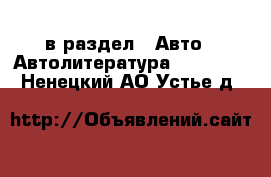 в раздел Авто
Автолитература
Ненецкий АО Устье д

http://Объявлений.сайт